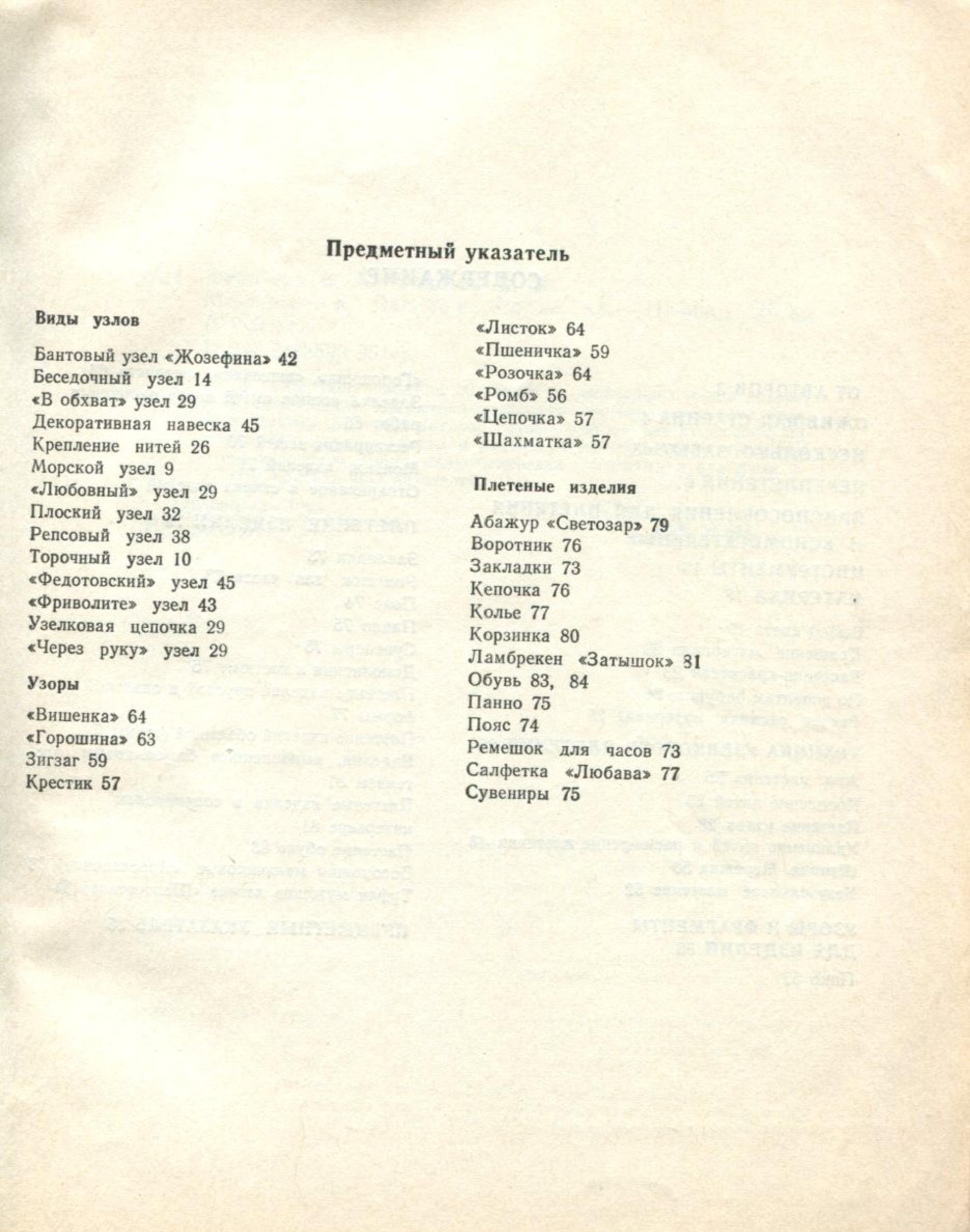 Предметный указатель

Виды узлов

Бантовый узел «Жозефина» 42
Беседочный узел 14
«В обхват» узел 29
Декоративная навеска 45
Крепление нитей 26
Морской узел 9
«Любовный» узел 29
Плоский узел 32
Репсовый узел 38
Торочный узел 10
«Федотовский» узел 45
«Фриволите» узел 43
Узелковая цепочка 29
«Через руку» узел 29

Узоры

«Вишенка» 64
«Горошина» 63
Зигзаг 59
Крестик 57
«Листок» 64
«Пшеничка» 59
«Розочка» 64
«Ромб» 56
«Цепочка» 57
«Шахматка» 57

Плетеные изделия

Абажур «Светозар» 79
Воротник 76
Закладки 73
Кепочка 76
Колье 77
Корзинка 80
Ламбрекен «Затышок» 81
Обувь 83, 84
Панно 75
Пояс 74
Ремешок для часов 73
Салфетка «Любава» 77
Сувениры 75